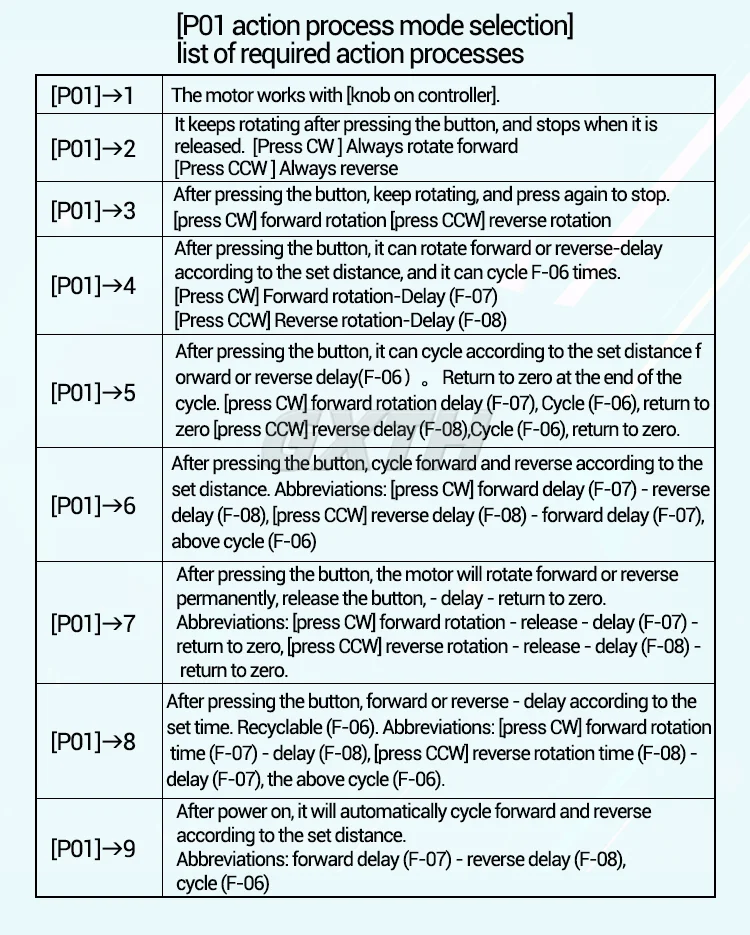 [P01 action process mode selection] list of required action processes

| | |
|---|---|
| [P01]→1 | The motor works with [knob on controller]. |
| [P01]→2 | It keeps rotating after pressing the button, and stops when it is released. [Press CW ] Always rotate forward [Press CCW ] Always reverse |
| [P01]→3 | After pressing the button, keep rotating, and press again to stop. [press CW] forward rotation [press CCW] reverse rotation |
| [P01]→4 | After pressing the button, it can rotate forward or reverse-delay according to the set distance, and it can cycle F-06 times. [Press CW] Forward rotation-Delay (F-07) [Press CCW] Reverse rotation-Delay (F-08) |
| [P01]→5 | After pressing the button, it can cycle according to the set distance f orward or reverse delay(F-06 ) 。 Return to zero at the end of the cycle. [press CW] forward rotation delay (F-07), Cycle (F-06), return to zero [press CCW] reverse delay (F-08),Cycle (F-06), return to zero. |
| [P01]→6 | After pressing the button, cycle forward and reverse according to the set distance. Abbreviations: [press CW] forward delay (F-07) - reverse delay (F-08), [press CCW] reverse delay (F-08) - forward delay (F-07), above cycle (F-06) |
| [P01]→7 | After pressing the button, the motor will rotate forward or reverse permanently, release the button, - delay - return to zero. Abbreviations: [press CW] forward rotation - release - delay (F-07) - return to zero, [press CCW] reverse rotation - release - delay (F-08) - return to zero. |
| [P01]→8 | After pressing the button, forward or reverse - delay according to the set time. Recyclable (F-06). Abbreviations: [press CW] forward rotation time (F-07) - delay (F-08), [press CCW] reverse rotation time (F-08) - delay (F-07), the above cycle (F-06). |
| [P01]→9 | After power on, it will automatically cycle forward and reverse according to the set distance. Abbreviations: forward delay (F-07) - reverse delay (F-08), cycle (F-06) |